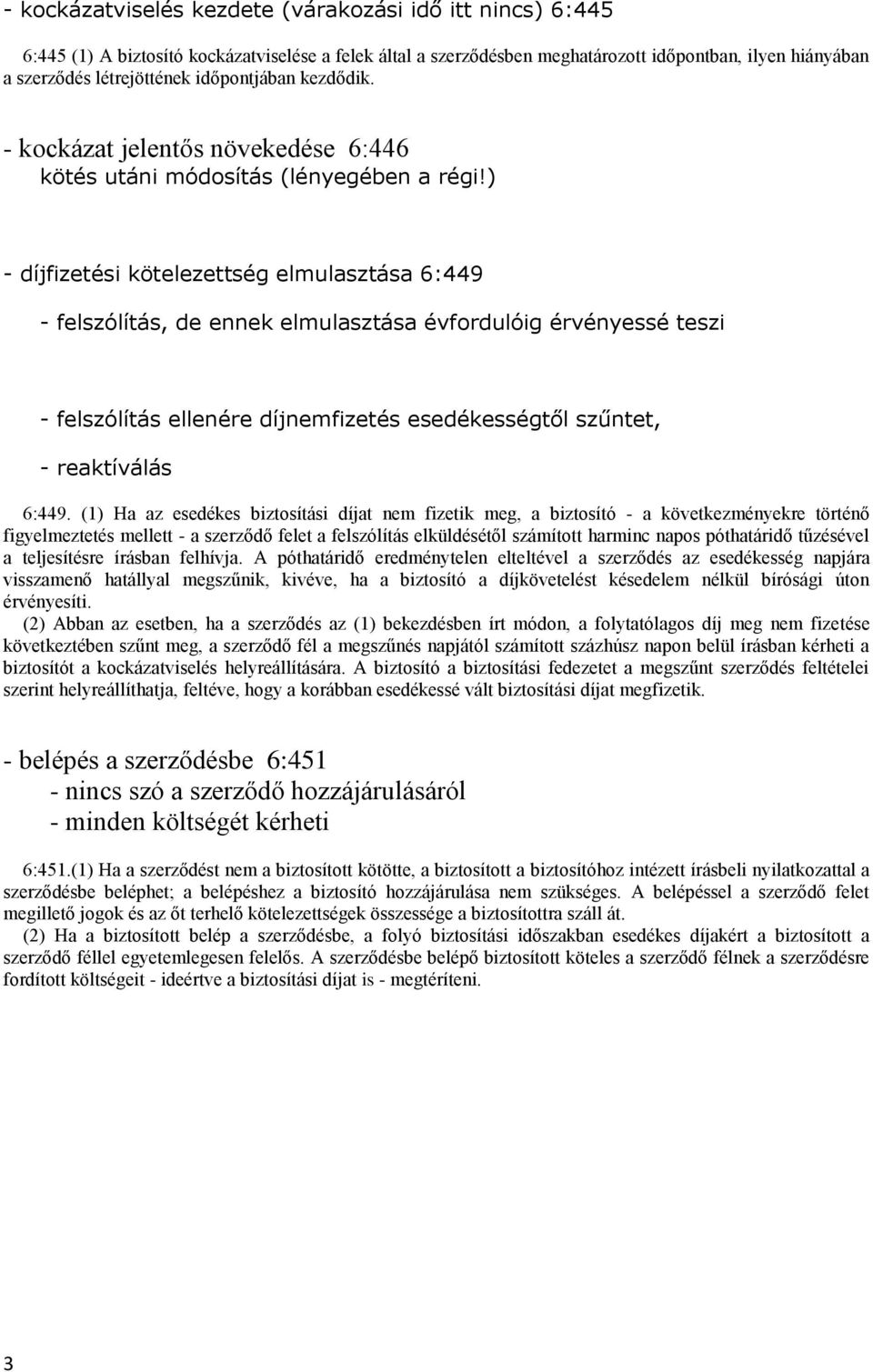 - kockázatviselés kezdete (várakozási idő itt nincs) 6:445

6:445 (1) A biztosító kockázatviselése a felek által a szerződésben meghatározott időpontban, ilyen hiányában a szerződés létrejöttének időpontjában kezdődik.

- kockázat jelentős növekedése 6:446
kötés utáni módosítás (lényegében a régi!)

- díjfizetési kötelezettség elmulasztása 6:449

- felszólítás, de ennek elmulasztása évfordulóig érvényessé teszi

- felszólítás ellenére díjnemfizetés esedékességtől szűntet,

- reaktíválás

6:449. (1) Ha az esedékes biztosítási díjat nem fizetik meg, a biztosító - a következményekre történő figyelmeztetés mellett - a szerződő felet a felszólítás elküldésétől számított harminc napos póthatáridő tűzésével a teljesítésre írásban felhívja. A póthatáridő eredménytelen elteltével a szerződés az esedékesség napjára visszamenő hatállyal megszűnik, kivéve, ha a biztosító a díjkövetelést késedelem nélkül bírósági úton érvényesíti.
(2) Abban az esetben, ha a szerződés az (1) bekezdésben írt módon, a folytatólagos díj meg nem fizetése következtében szűnt meg, a szerződő fél a megszűnés napjától számított százhúsz napon belül írásban kérheti a biztosítót a kockázatviselés helyreállítására. A biztosító a biztosítási fedezetet a megszűnt szerződés feltételei szerint helyreállíthatja, feltéve, hogy a korábban esedékessé vált biztosítási díjat megfizetik.

- belépés a szerződésbe 6:451
- nincs szó a szerződő hozzájárulásáról
- minden költségét kérheti

6:451.(1) Ha a szerződést nem a biztosított kötötte, a biztosított a biztosítóhoz intézett írásbeli nyilatkozattal a szerződésbe beléphet; a belépéshez a biztosító hozzájárulása nem szükséges. A belépéssel a szerződő felet megillető jogok és az őt terhelő kötelezettségek összessége a biztosítottra száll át.
(2) Ha a biztosított belép a szerződésbe, a folyó biztosítási időszakban esedékes díjakért a biztosított a szerződő féllel egyetemlegesen felelős. A szerződésbe belépő biztosított köteles a szerződő félnek a szerződésre fordított költségeit - ideértve a biztosítási díjat is - megtéríteni.

3